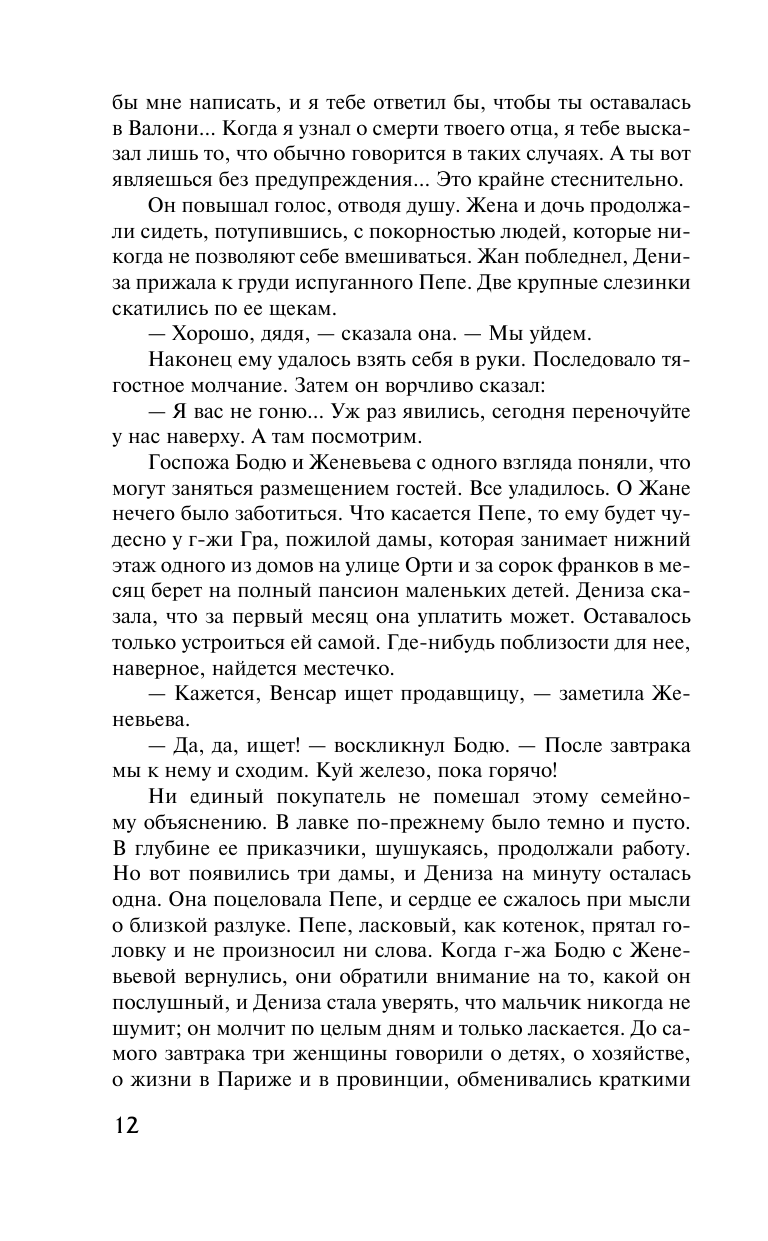 бы мне написать, и я тебе ответил бы, чтобы ты оставалась в Валони... Когда я узнал о смерти твоего отца, я тебе высказал лишь то, что обычно говорится в таких случаях. А ты вот являешься без предупреждения... Это крайне стеснительно.

Он повышал голос, отводя душу. Жена и дочь продолжали сидеть, потупившись, с покорностью людей, которые никогда не позволяют себе вмешиваться. Жан побледнел, Дениза прижала к груди испуганного Пепе. Две крупные слезинки скатились по ее щекам.

— Хорошо, дядя, — сказала она. — Мы уйдем.

Наконец ему удалось взять себя в руки. Последовало тягостное молчание. Затем он ворчливо сказал:

— Я вас не гоню... Уж раз явились, сегодня переночуйте у нас наверху. А там посмотрим.

Госпожа Бодю и Женевьева с одного взгляда поняли, что могут заняться размещением гостей. Все уладилось. О Жане нечего было заботиться. Что касается Пепе, то ему будет чудесно у г-жи Гра, пожилой дамы, которая занимает нижний этаж одного из домов на улице Орти и за сорок франков в месяц берет на полный пансион маленьких детей. Дениза сказала, что за первый месяц она уплатить может. Оставалось только устроиться ей самой. Где-нибудь поблизости для нее, наверное, найдется местечко.

— Кажется, Венсар ищет продавщицу, — заметила Женевьева.

— Да, да, ищет! — воскликнул Бодю. — После завтрака мы к нему и сходим. Куй железо, пока горячо!

Ни единый покупатель не помешал этому семейному объяснению. В лавке по-прежнему было темно и пусто. В глубине ее приказчики, шушукаясь, продолжали работу. Но вот появились три дамы, и Дениза на минуту осталась одна. Она поцеловала Пепе, и сердце ее сжалось при мысли о близкой разлуке. Пепе, ласковый, как котенок, прятал головку и не произносил ни слова. Когда г-жа Бодю с Женевьевой вернулись, они обратили внимание на то, какой он послушный, и Дениза стала уверять, что мальчик никогда не шумит; он молчит по целым дням и только ласкается. До самого завтрака три женщины говорили о детях, о хозяйстве, о жизни в Париже и в провинции, обменивались краткими

12